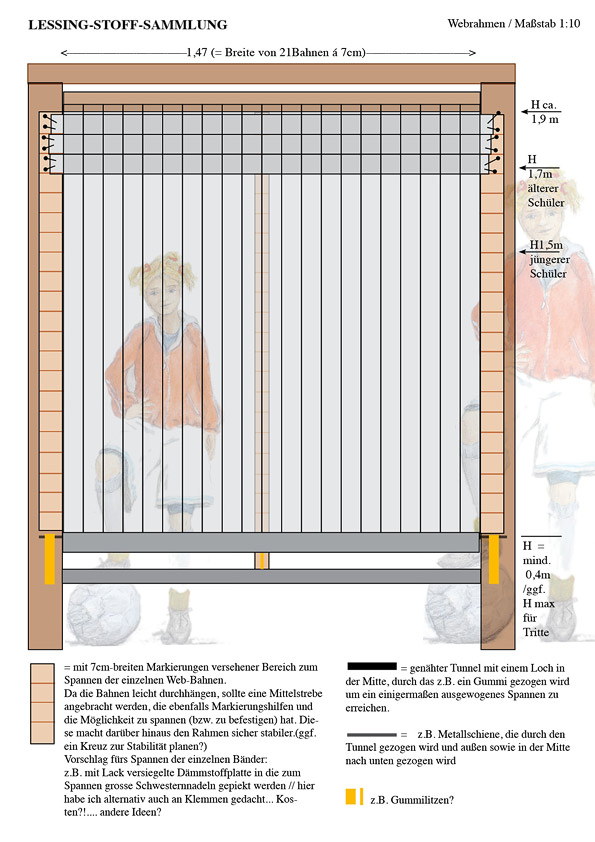 LESSING-STOFF-SAMMLUNG

Webrahmen / Maßstab 1:10

1,47 (= Breite von 21Bahnen á 7cm)

H ca. 1,9 m

H 1,7m älterer Schüler

H1,5m jüngerer Schüler

H = mind. 0,4m /ggf. H max für Tritte

= mit 7cm-breiten Markierungen versehener Bereich zum Spannen der einzelnen Web-Bahnen.
Da die Bahnen leicht durchhängen, sollte eine Mittelstrebe angebracht werden, die ebenfalls Markierungshilfen und die Möglichkeit zu spannen (bzw. zu befestigen) hat. Diese macht darüber hinaus den Rahmen sicher stabiler.(ggf. ein Kreuz zur Stabilität planen?)
Vorschlag fürs Spannen der einzelnen Bänder:
z.B. mit Lack versiegelte Dämmstoffplatte in die zum Spannen grosse Schwesternnadeln gepiekt werden // hier habe ich alternativ auch an Klemmen gedacht... Kosten?!.... andere Ideen?

= genähter Tunnel mit einem Loch in der Mitte, durch das z.B. ein Gummi gezogen wird um ein einigermaßen ausgewogenes Spannen zu erreichen.

= z.B. Metallschiene, die durch den Tunnel gezogen wird und außen sowie in der Mitte nach unten gezogen wird

z.B. Gummilitzen?